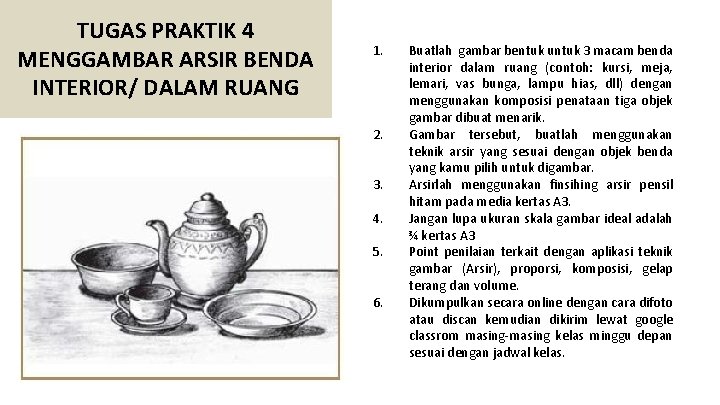 TUGAS PRAKTIK 4
MENGGAMBAR ARSIR BENDA
INTERIOR/ DALAM RUANG

1. Buatlah gambar bentuk untuk 3 macam benda interior dalam ruang (contoh: kursi, meja, lemari, vas bunga, lampu hias, dll) dengan menggunakan komposisi penataan tiga objek gambar dibuat menarik.
2. Gambar tersebut, buatlah menggunakan teknik arsir yang sesuai dengan objek benda yang kamu pilih untuk digambar.
3. Arsirlah menggunakan finsihing arsir pensil hitam pada media kertas A3.
4. Jangan lupa ukuran skala gambar ideal adalah ¾ kertas A3
5. Point penilaian terkait dengan aplikasi teknik gambar (Arsir), proporsi, komposisi, gelap terang dan volume.
6. Dikumpulkan secara online dengan cara difoto atau discan kemudian dikirim lewat google classrom masing-masing kelas minggu depan sesuai dengan jadwal kelas.